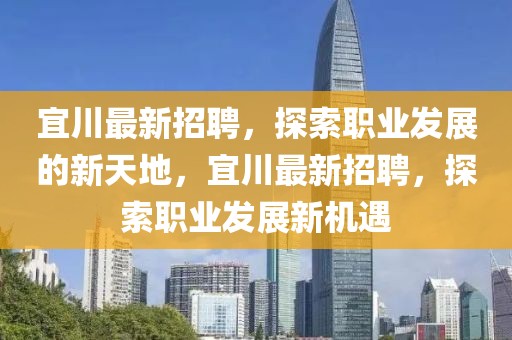 宜川最新招聘，探索职业发展的新天地，宜川最新招聘，探索职业发展新机遇